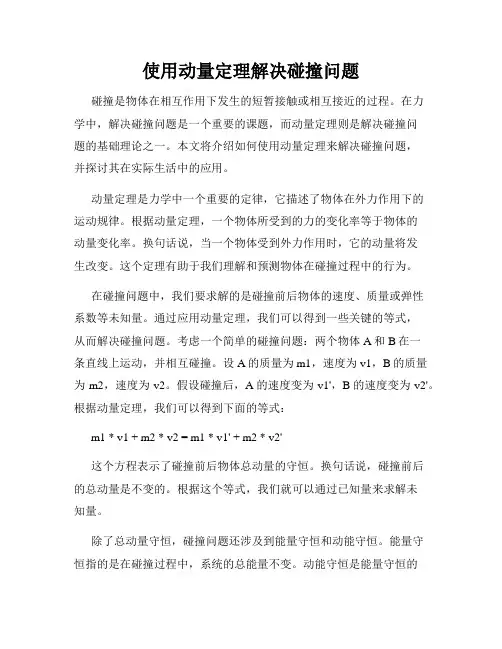 使用动量定理解决碰撞问题

碰撞是物体在相互作用下发生的短暂接触或相互接近的过程。在力学中，解决碰撞问题是一个重要的课题，而动量定理则是解决碰撞问题的基础理论之一。本文将介绍如何使用动量定理来解决碰撞问题，并探讨其在实际生活中的应用。

动量定理是力学中一个重要的定律，它描述了物体在外力作用下的运动规律。根据动量定理，一个物体所受到的力的变化率等于物体的动量变化率。换句话说，当一个物体受到外力作用时，它的动量将发生改变。这个定理有助于我们理解和预测物体在碰撞过程中的行为。

在碰撞问题中，我们要求解的是碰撞前后物体的速度、质量或弹性系数等未知量。通过应用动量定理，我们可以得到一些关键的等式，从而解决碰撞问题。考虑一个简单的碰撞问题：两个物体 A 和 B 在一条直线上运动，并相互碰撞。设 A 的质量为 m1，速度为 v1，B 的质量为 m2，速度为 v2。假设碰撞后，A 的速度变为 v1'，B 的速度变为 v2'。根据动量定理，我们可以得到下面的等式：

m1 * v1 + m2 * v2 = m1 * v1' + m2 * v2'

这个方程表示了碰撞前后物体总动量的守恒。换句话说，碰撞前后的总动量是不变的。根据这个等式，我们就可以通过已知量来求解未知量。

除了总动量守恒，碰撞问题还涉及到能量守恒和动能守恒。能量守恒指的是在碰撞过程中，系统的总能量不变。动能守恒是能量守恒的